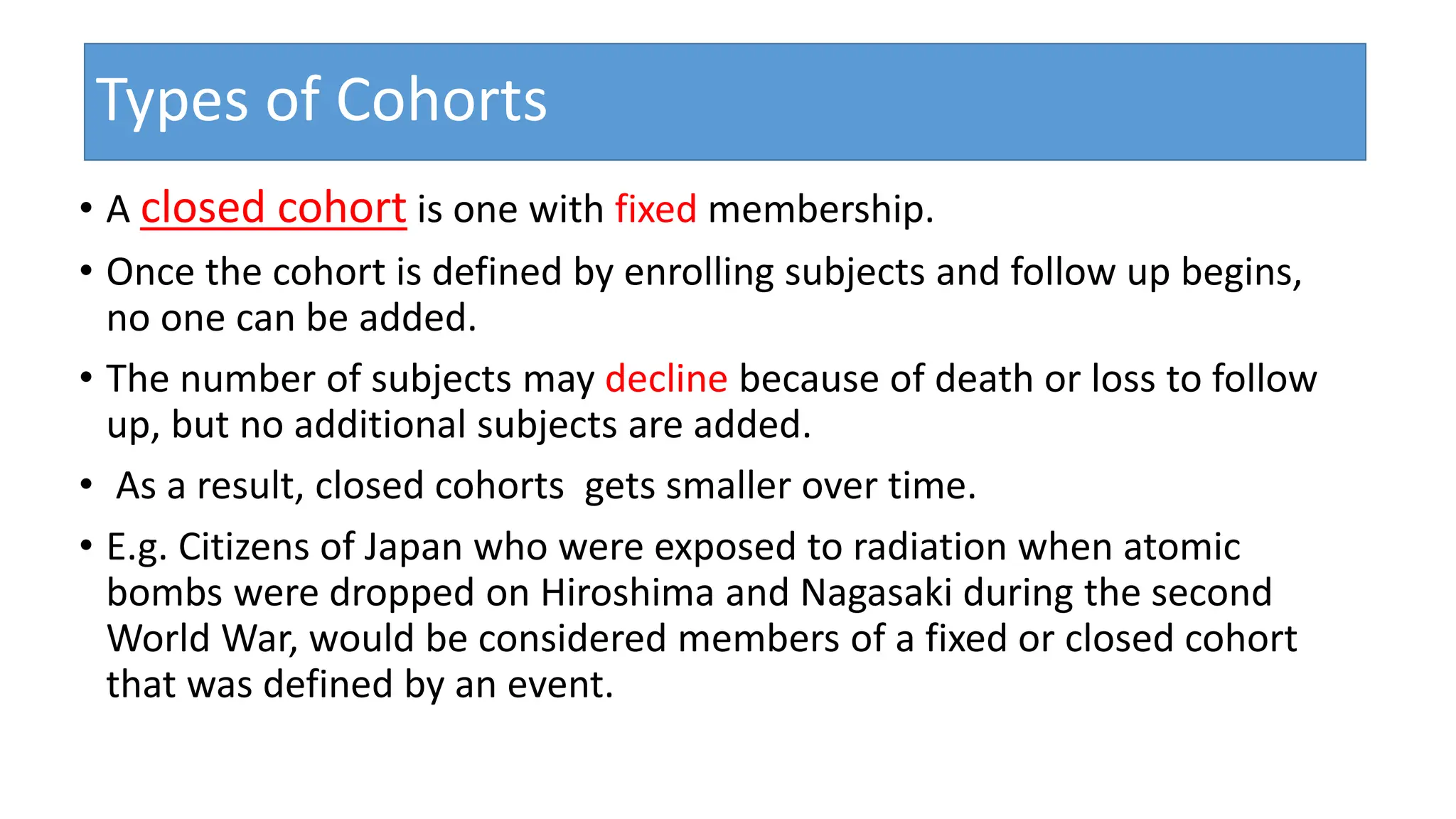 Types of Cohorts

• A closed cohort is one with fixed membership.

• Once the cohort is defined by enrolling subjects and follow up begins, no one can be added.

• The number of subjects may decline because of death or loss to follow up, but no additional subjects are added.

• As a result, closed cohorts gets smaller over time.

• E.g. Citizens of Japan who were exposed to radiation when atomic bombs were dropped on Hiroshima and Nagasaki during the second World War, would be considered members of a fixed or closed cohort that was defined by an event.